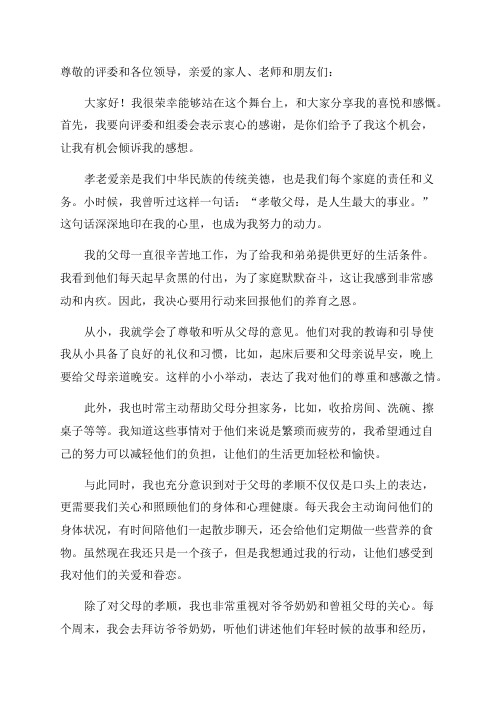 尊敬的评委和各位领导，亲爱的家人、老师和朋友们：

大家好！我很荣幸能够站在这个舞台上，和大家分享我的喜悦和感慨。首先，我要向评委和组委会表示衷心的感谢，是你们给予了我这个机会，让我有机会倾诉我的感想。

孝老爱亲是我们中华民族的传统美德，也是我们每个家庭的责任和义务。小时候，我曾听过这样一句话：“孝敬父母，是人生最大的事业。”这句话深深地印在我的心里，也成为我努力的动力。

我的父母一直很辛苦地工作，为了给我和弟弟提供更好的生活条件。我看到他们每天起早贪黑的付出，为了家庭默默奋斗，这让我感到非常感动和内疚。因此，我决心要用行动来回报他们的养育之恩。

从小，我就学会了尊敬和听从父母的意见。他们对我的教诲和引导使我从小具备了良好的礼仪和习惯，比如，起床后要和父母亲说早安，晚上要给父母亲道晚安。这样的小小举动，表达了我对他们的尊重和感激之情。

此外，我也时常主动帮助父母分担家务，比如，收拾房间、洗碗、擦桌子等等。我知道这些事情对于他们来说是繁琐而疲劳的，我希望通过自己的努力可以减轻他们的负担，让他们的生活更加轻松和愉快。

与此同时，我也充分意识到对于父母的孝顺不仅仅是口头上的表达，更需要我们关心和照顾他们的身体和心理健康。每天我会主动询问他们的身体状况，有时间陪他们一起散步聊天，还会给他们定期做一些营养的食物。虽然现在我还只是一个孩子，但是我想通过我的行动，让他们感受到我对他们的关爱和眷恋。

除了对父母的孝顺，我也非常重视对爷爷奶奶和曾祖父母的关心。每个周末，我会去拜访爷爷奶奶，听他们讲述他们年轻时候的故事和经历，